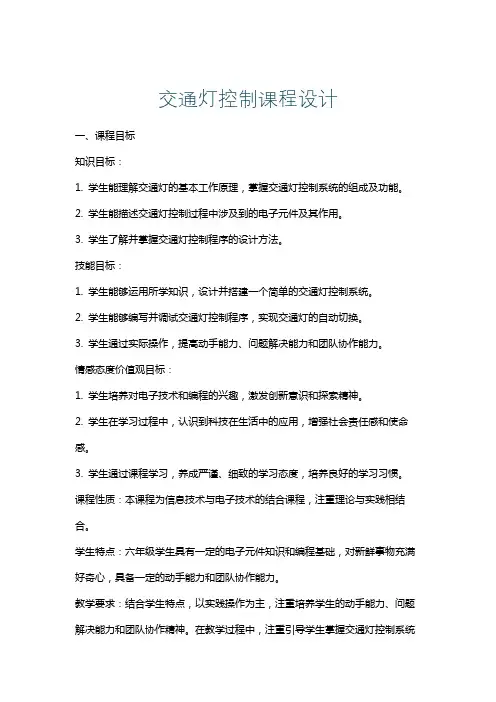 交通灯控制课程设计

一、课程目标

知识目标：

1. 学生能理解交通灯的基本工作原理，掌握交通灯控制系统的组成及功能。

2. 学生能描述交通灯控制过程中涉及到的电子元件及其作用。

3. 学生了解并掌握交通灯控制程序的设计方法。

技能目标：

1. 学生能够运用所学知识，设计并搭建一个简单的交通灯控制系统。

2. 学生能够编写并调试交通灯控制程序，实现交通灯的自动切换。

3. 学生通过实际操作，提高动手能力、问题解决能力和团队协作能力。

情感态度价值观目标：

1. 学生培养对电子技术和编程的兴趣，激发创新意识和探索精神。

2. 学生在学习过程中，认识到科技在生活中的应用，增强社会责任感和使命感。

3. 学生通过课程学习，养成严谨、细致的学习态度，培养良好的学习习惯。

课程性质：本课程为信息技术与电子技术的结合课程，注重理论与实践相结合。

学生特点：六年级学生具有一定的电子元件知识和编程基础，对新鲜事物充满好奇心，具备一定的动手能力和团队协作能力。

教学要求：结合学生特点，以实践操作为主，注重培养学生的动手能力、问题解决能力和团队协作精神。在教学过程中，注重引导学生掌握交通灯控制系统